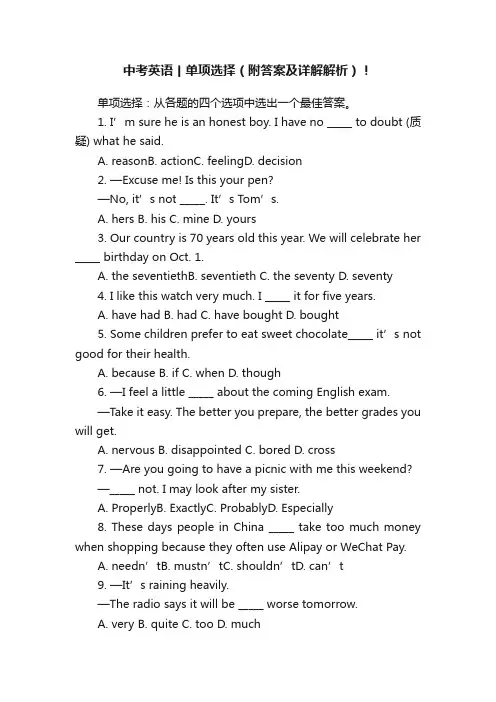 中考英语 | 单项选择（附答案及详解解析）！

单项选择：从各题的四个选项中选出一个最佳答案。

1. I’m sure he is an honest boy. I have no _____ to doubt (质疑) what he said.

A. reasonB. actionC. feelingD. decision

2. —Excuse me! Is this your pen?

—No, it’s not _____. It’s Tom’s.

A. hers B. his C. mine D. yours

3. Our country is 70 years old this year. We will celebrate her _____ birthday on Oct. 1.

A. the seventiethB. seventieth C. the seventy D. seventy

4. I like this watch very much. I _____ it for five years.

A. have had B. had C. have bought D. bought

5. Some children prefer to eat sweet chocolate_____ it’s not good for their health.

A. because B. if C. when D. though

6. —I feel a little _____ about the coming English exam.

—Take it easy. The better you prepare, the better grades you will get.

A. nervous B. disappointed C. bored D. cross

7. —Are you going to have a picnic with me this weekend?

—_____ not. I may look after my sister.

A. ProperlyB. ExactlyC. ProbablyD. Especially

8. These days people in China _____ take too much money when shopping because they often use Alipay or WeChat Pay.

A. needn’tB. mustn’tC. shouldn’tD. can’t

9. —It’s raining heavily.

—The radio says it will be _____ worse tomorrow.

A. very B. quite C. too D. much